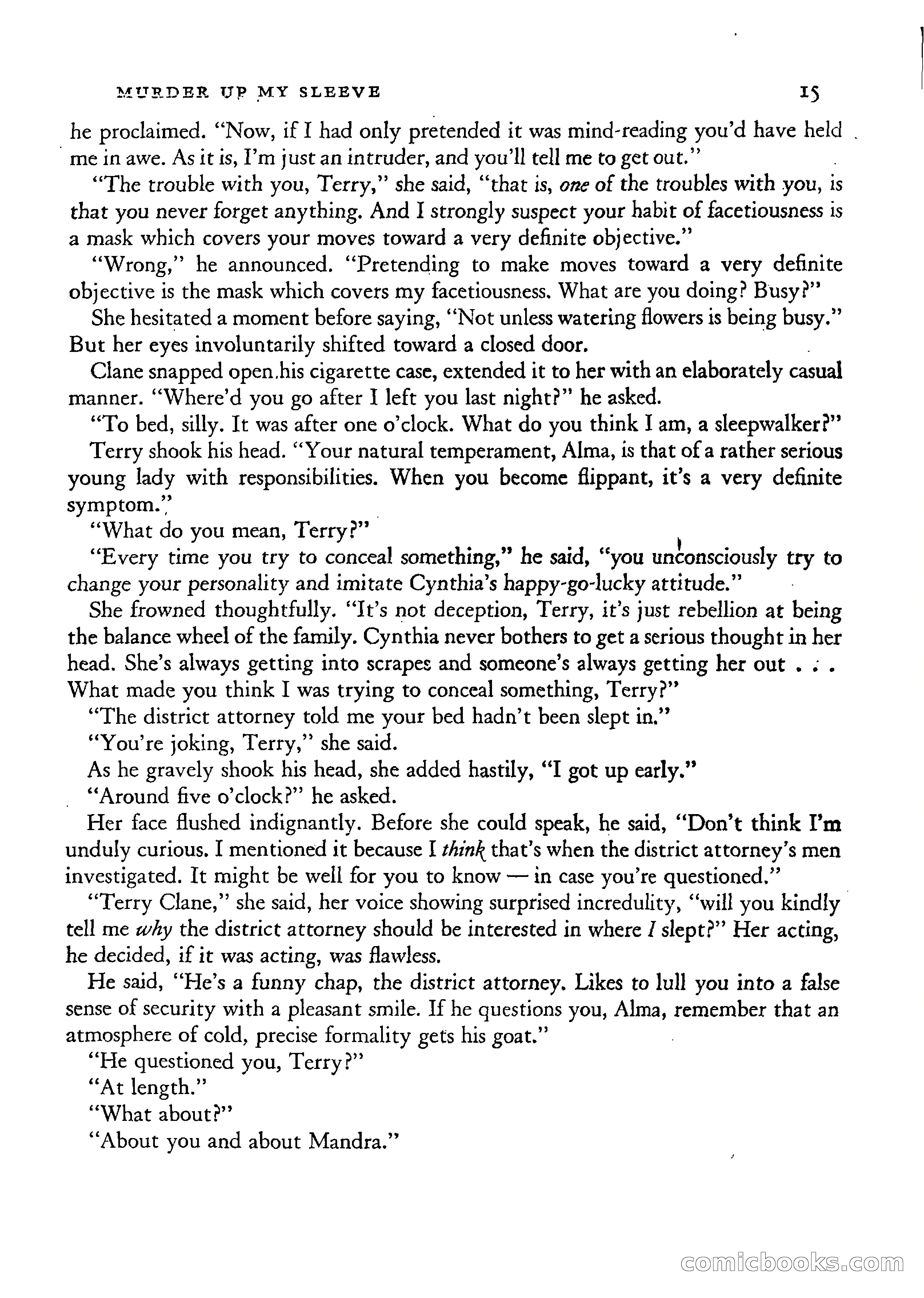 MURDER UP MY SLEEVE 15

he proclaimed. "Now, if I had only pretended it was mind-reading you'd have held me in awe. As it is, I'm just an intruder, and you'll tell me to get out."

"The trouble with you, Terry," she said, "that is, one of the troubles with you, is that you never forget anything. And I strongly suspect your habit of facetiousness is a mask which covers your moves toward a very definite objective."

"Wrong," he announced. "Pretending to make moves toward a very definite objective is the mask which covers my facetiousness. What are you doing? Busy?"

She hesitated a moment before saying, "Not unless watering flowers is being busy." But her eyes involuntarily shifted toward a closed door.

Clane snapped open his cigarette case, extended it to her with an elaborately casual manner. "Where'd you go after I left you last night?" he asked.

"To bed, silly. It was after one o'clock. What do you think I am, a sleepwalker?"

Terry shook his head. "Your natural temperament, Alma, is that of a rather serious young lady with responsibilities. When you become flippant, it's a very definite symptom."

"What do you mean, Terry?"

"Every time you try to conceal something," he said, "you unconsciously try to change your personality and imitate Cynthia's happy-go-lucky attitude."

She frowned thoughtfully. "It's not deception, Terry, it's just rebellion at being the balance wheel of the family. Cynthia never bothers to get a serious thought in her head. She's always getting into scrapes and someone's always getting her out . . . What made you think I was trying to conceal something, Terry?"

"The district attorney told me your bed hadn't been slept in."

"You're joking, Terry," she said.

As he gravely shook his head, she added hastily, "I got up early."

"Around five o'clock?" he asked.

Her face flushed indignantly. Before she could speak, he said, "Don't think I'm unduly curious. I mentioned it because I think that's when the district attorney's men investigated. It might be well for you to know — in case you're questioned."

"Terry Clane," she said, her voice showing surprised incredulity, "will you kindly tell me why the district attorney should be interested in where I slept?" Her acting, he decided, if it was acting, was flawless.

He said, "He's a funny chap, the district attorney. Likes to lull you into a false sense of security with a pleasant smile. If he questions you, Alma, remember that an atmosphere of cold, precise formality gets his goat."

"He questioned you, Terry?"

"At length."

"What about?"

"About you and about Mandra."

comicbooks.com